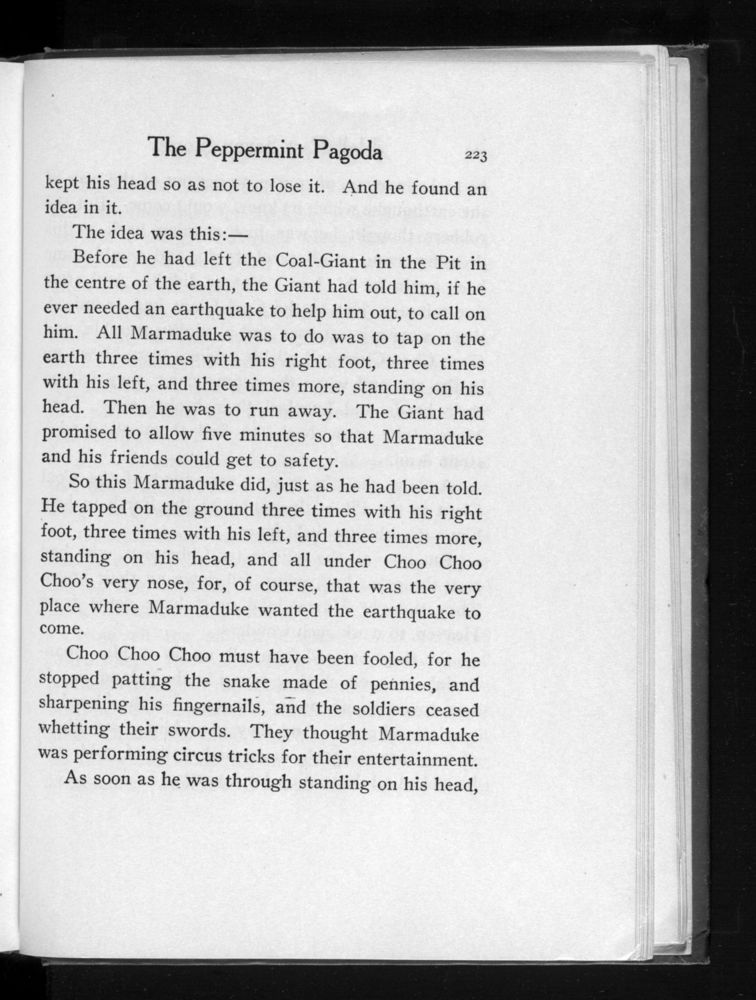 The Peppermint Pagoda 223

kept his head so as not to lose it. And he found an idea in it.

The idea was this:—

Before he had left the Coal-Giant in the Pit in the centre of the earth, the Giant had told him, if he ever needed an earthquake to help him out, to call on him. All Marmaduke was to do was to tap on the earth three times with his right foot, three times with his left, and three times more, standing on his head. Then he was to run away. The Giant had promised to allow five minutes so that Marmaduke and his friends could get to safety.

So this Marmaduke did, just as he had been told. He tapped on the ground three times with his right foot, three times with his left, and three times more, standing on his head, and all under Choo Choo Choo's very nose, for, of course, that was the very place where Marmaduke wanted the earthquake to come.

Choo Choo Choo must have been fooled, for he stopped patting the snake made of pennies, and sharpening his fingernails, and the soldiers ceased whetting their swords. They thought Marmaduke was performing circus tricks for their entertainment.

As soon as he was through standing on his head,